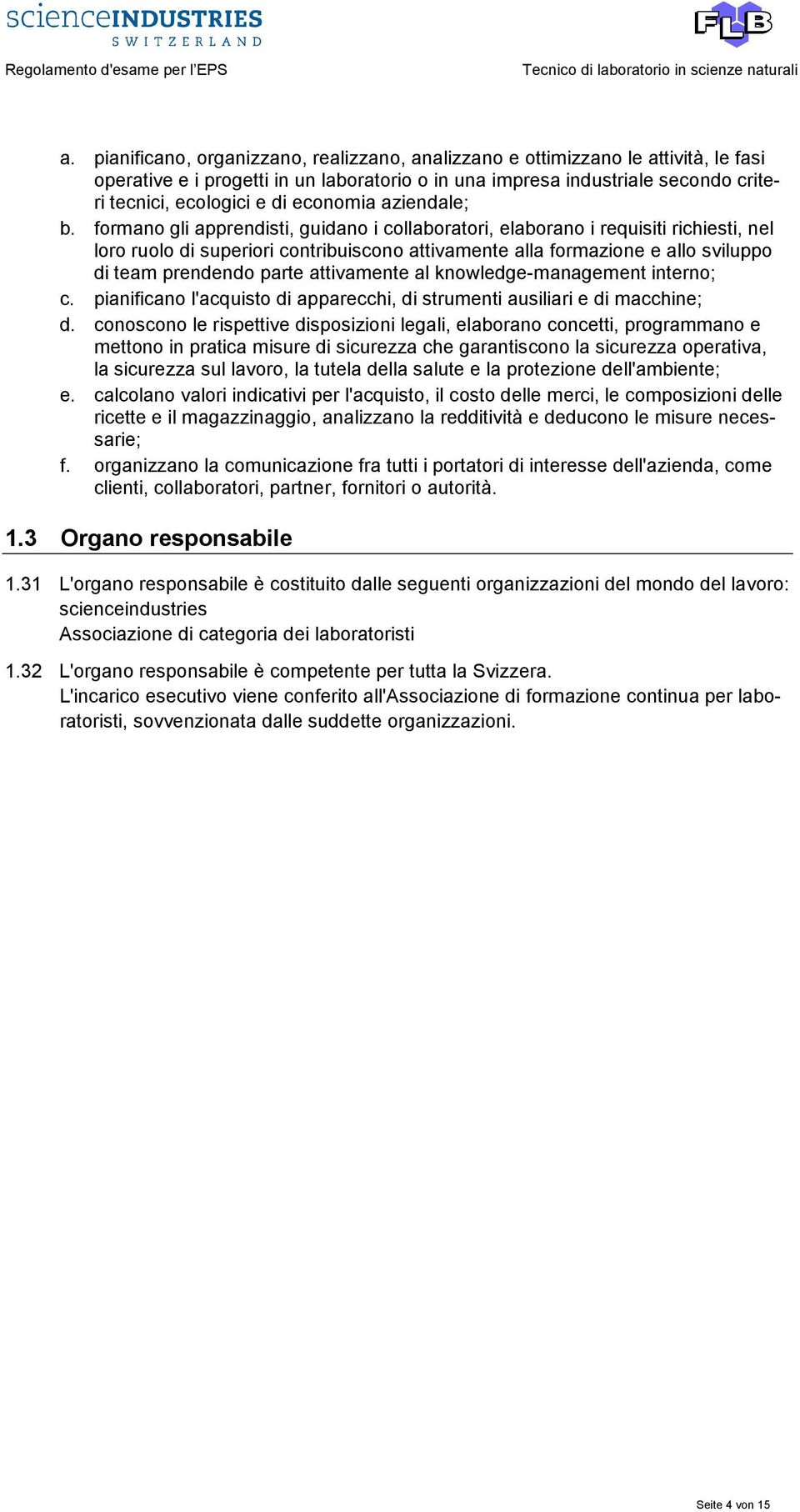 scienceINDUSTRIES
SWITZERLAND

FLB

Regolamento d'esame per l'EPS

Tecnico di laboratorio in scienze naturali

a. pianificano, organizzano, realizzano, analizzano e ottimizzano le attività, le fasi operative e i progetti in un laboratorio o in una impresa industriale secondo criteri tecnici, ecologici e di economia aziendale;
b. formano gli apprendisti, guidano i collaboratori, elaborano i requisiti richiesti, nel loro ruolo di superiori contribuiscono attivamente alla formazione e allo sviluppo di team prendendo parte attivamente al knowledge-management interno;
c. pianificano l'acquisto di apparecchi, di strumenti ausiliari e di macchine;
d. conoscono le rispettive disposizioni legali, elaborano concetti, programmano e mettono in pratica misure di sicurezza che garantiscono la sicurezza operativa, la sicurezza sul lavoro, la tutela della salute e la protezione dell'ambiente;
e. calcolano valori indicativi per l'acquisto, il costo delle merci, le composizioni delle ricette e il magazzinaggio, analizzano la redditività e deducono le misure necessarie;
f. organizzano la comunicazione fra tutti i portatori di interesse dell'azienda, come clienti, collaboratori, partner, fornitori o autorità.

1.3 Organo responsabile

1.31 L'organo responsabile è costituito dalle seguenti organizzazioni del mondo del lavoro:
scienceindustries
Associazione di categoria dei laboratoristi

1.32 L'organo responsabile è competente per tutta la Svizzera.
L'incarico esecutivo viene conferito all'Associazione di formazione continua per laboratoristi, sovvenzionata dalle suddette organizzazioni.

Seite 4 von 15